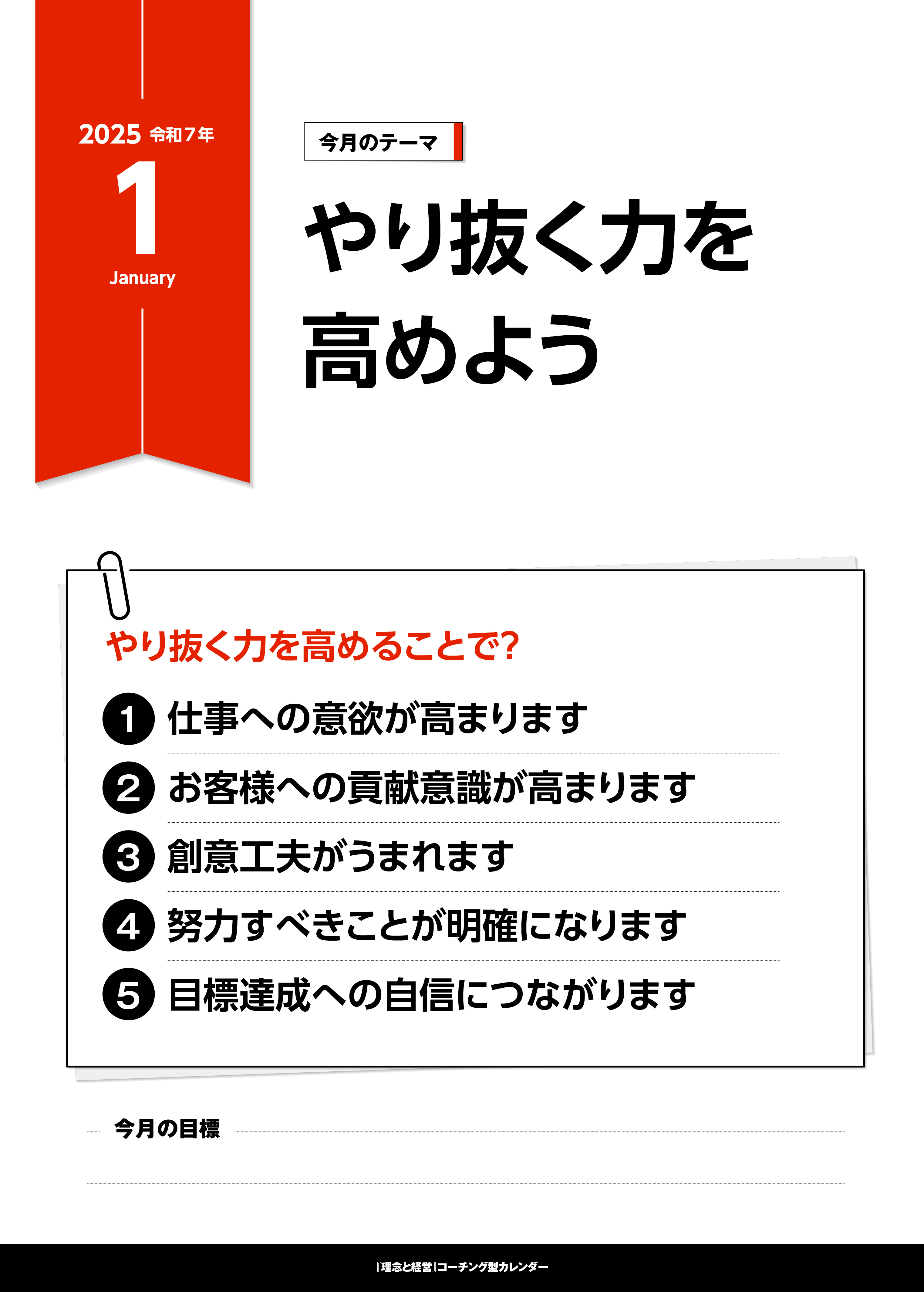 2025 令和7年
1
January

今月のテーマ

やり抜く力を高めよう

やり抜く力を高めることで?

1 仕事への意欲が高まります

2 お客様への貢献意識が高まります

3 創意工夫がうまれます

4 努力すべきことが明確になります

5 目標達成への自信につながります

今月の目標

『理念と経営』コーチング型カレンダー